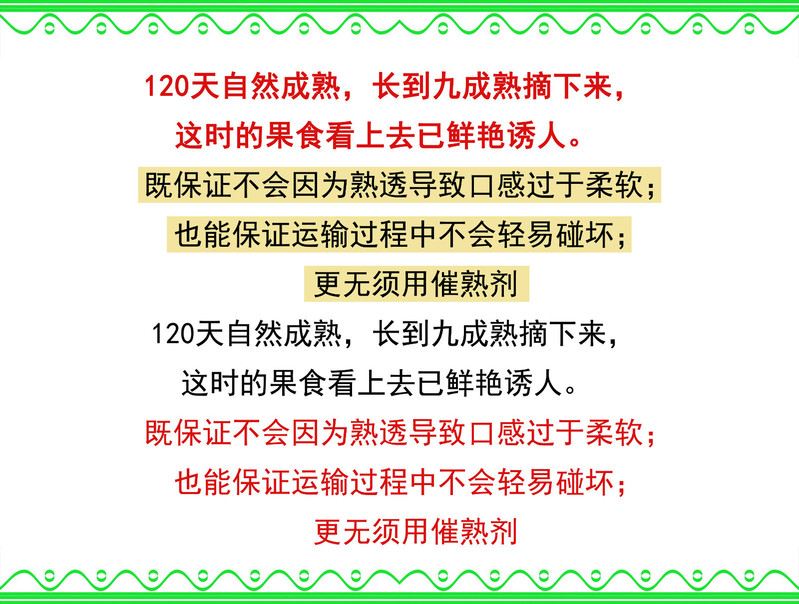 120天自然成熟，长到九成熟摘下来，
这时的果食看上去已鲜艳诱人。

既保证不会因为熟透导致口感过于柔软；
也能保证运输过程中不会轻易碰坏；
更无须用催熟剂

120天自然成熟，长到九成熟摘下来，
这时的果食看上去已鲜艳诱人。

既保证不会因为熟透导致口感过于柔软；
也能保证运输过程中不会轻易碰坏；
更无须用催熟剂